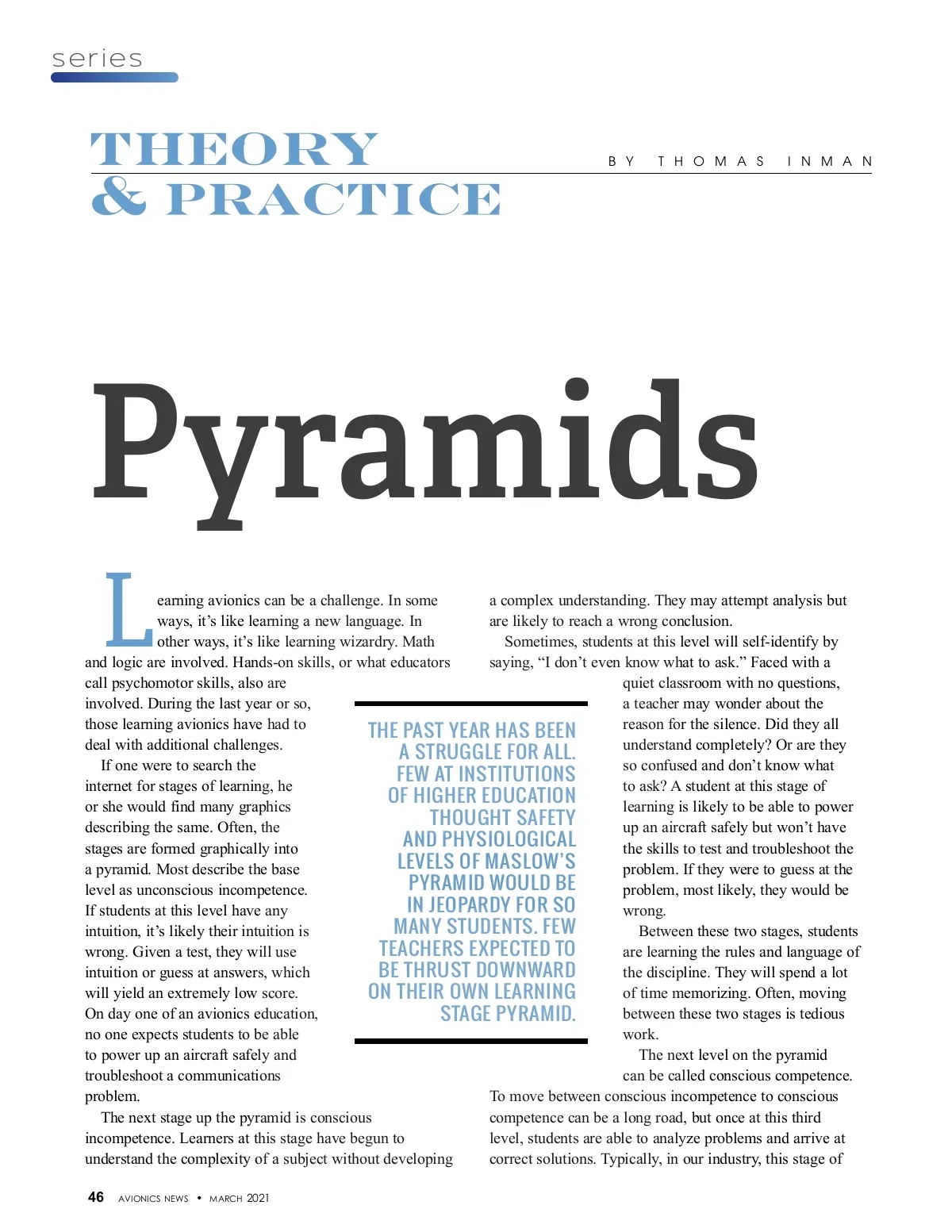 series

THEORY & PRACTICE

BY THOMAS INMAN

Pyramids

Learning avionics can be a challenge. In some ways, it's like learning a new language. In other ways, it's like learning wizardry. Math and logic are involved. Hands-on skills, or what educators call psychomotor skills, also are involved. During the last year or so, those learning avionics have had to deal with additional challenges.

If one were to search the internet for stages of learning, he or she would find many graphics describing the same. Often, the stages are formed graphically into a pyramid. Most describe the base level as unconscious incompetence. If students at this level have any intuition, it's likely their intuition is wrong. Given a test, they will use intuition or guess at answers, which will yield an extremely low score. On day one of an avionics education, no one expects students to be able to power up an aircraft safely and troubleshoot a communications problem.

The next stage up the pyramid is conscious incompetence. Learners at this stage have begun to understand the complexity of a subject without developing a complex understanding. They may attempt analysis but are likely to reach a wrong conclusion.

Sometimes, students at this level will self-identify by saying, "I don't even know what to ask." Faced with a quiet classroom with no questions, a teacher may wonder about the reason for the silence. Did they all understand completely? Or are they so confused and don't know what to ask? A student at this stage of learning is likely to be able to power up an aircraft safely but won't have the skills to test and troubleshoot the problem. If they were to guess at the problem, most likely, they would be wrong.

Between these two stages, students are learning the rules and language of the discipline. They will spend a lot of time memorizing. Often, moving between these two stages is tedious work.

The next level on the pyramid can be called conscious competence. To move between conscious incompetence to conscious competence can be a long road, but once at this third level, students are able to analyze problems and arrive at correct solutions. Typically, in our industry, this stage of

THE PAST YEAR HAS BEEN A STRUGGLE FOR ALL. FEW AT INSTITUTIONS OF HIGHER EDUCATION THOUGHT SAFETY AND PHYSIOLOGICAL LEVELS OF MASLOW'S PYRAMID WOULD BE IN JEOPARDY FOR SO MANY STUDENTS. FEW TEACHERS EXPECTED TO BE THRUST DOWNWARD ON THEIR OWN LEARNING STAGE PYRAMID.

46 AVIONICS NEWS • MARCH 2021